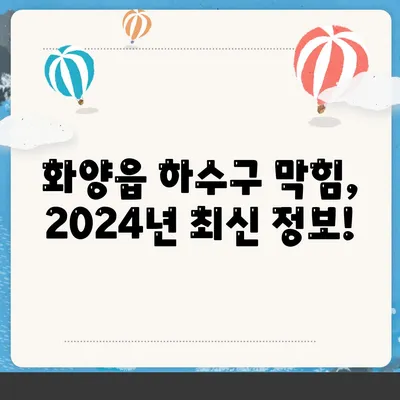 화양읍 하수구 막힘,
2024년 최신 정보!